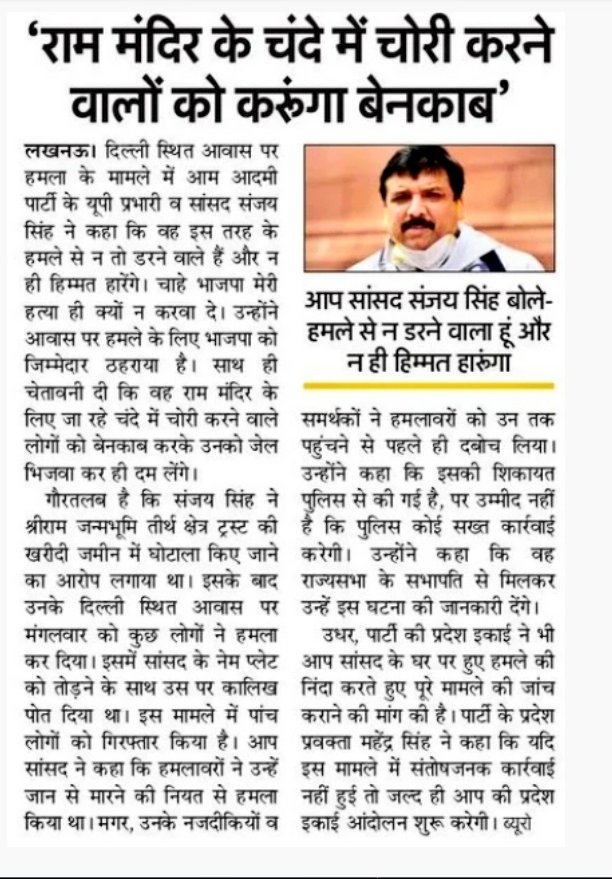 'राम मंदिर के चंदे में चोरी करने वालों को करूंगा बेनकाब'

लखनऊ। दिल्ली स्थित आवास पर हमला के मामले में आम आदमी पार्टी के यूपी प्रभारी व सांसद संजय सिंह ने कहा कि वह इस तरह के हमले से न तो डरने वाले हैं और न ही हिम्मत हारेंगे। चाहे भाजपा मेरी हत्या ही क्यों न करवा दे। उन्होंने आवास पर हमले के लिए भाजपा को जिम्मेदार ठहराया है। साथ ही चेतावनी दी कि वह राम मंदिर के लिए जा रहे चंदे में चोरी करने वाले लोगों को बेनकाब करके उनको जेल भिजवा कर ही दम लेंगे।

गौरतलब है कि संजय सिंह ने श्रीराम जन्मभूमि तीर्थ क्षेत्र ट्रस्ट की खरीदी जमीन में घोटाला किए जाने का आरोप लगाया था। इसके बाद उनके दिल्ली स्थित आवास पर मंगलवार को कुछ लोगों ने हमला कर दिया। इसमें सांसद के नेम प्लेट को तोड़ने के साथ उस पर कालिख पोत दिया था। इस मामले में पांच लोगों को गिरफ्तार किया है। आप सांसद ने कहा कि हमलावरों ने उन्हें जान से मारने की नियत से हमला किया था। मगर, उनके नजदीकियों व

आप सांसद संजय सिंह बोले- हमले से न डरने वाला हूं और न ही हिम्मत हारूंगा

समर्थकों ने हमलावरों को उन तक पहुंचने से पहले ही दबोच लिया। उन्होंने कहा कि इसकी शिकायत पुलिस से की गई है, पर उम्मीद नहीं है कि पुलिस कोई सख्त कार्रवाई करेगी। उन्होंने कहा कि वह राज्यसभा के सभापति से मिलकर उन्हें इस घटना की जानकारी देंगे।

उधर, पार्टी की प्रदेश इकाई ने भी आप सांसद के घर पर हुए हमले की निंदा करते हुए पूरे मामले की जांच कराने की मांग की है। पार्टी के प्रदेश प्रवक्ता महेंद्र सिंह ने कहा कि यदि इस मामले में संतोषजनक कार्रवाई नहीं हुई तो जल्द ही आप की प्रदेश इकाई आंदोलन शुरू करेगी। ब्यूरो